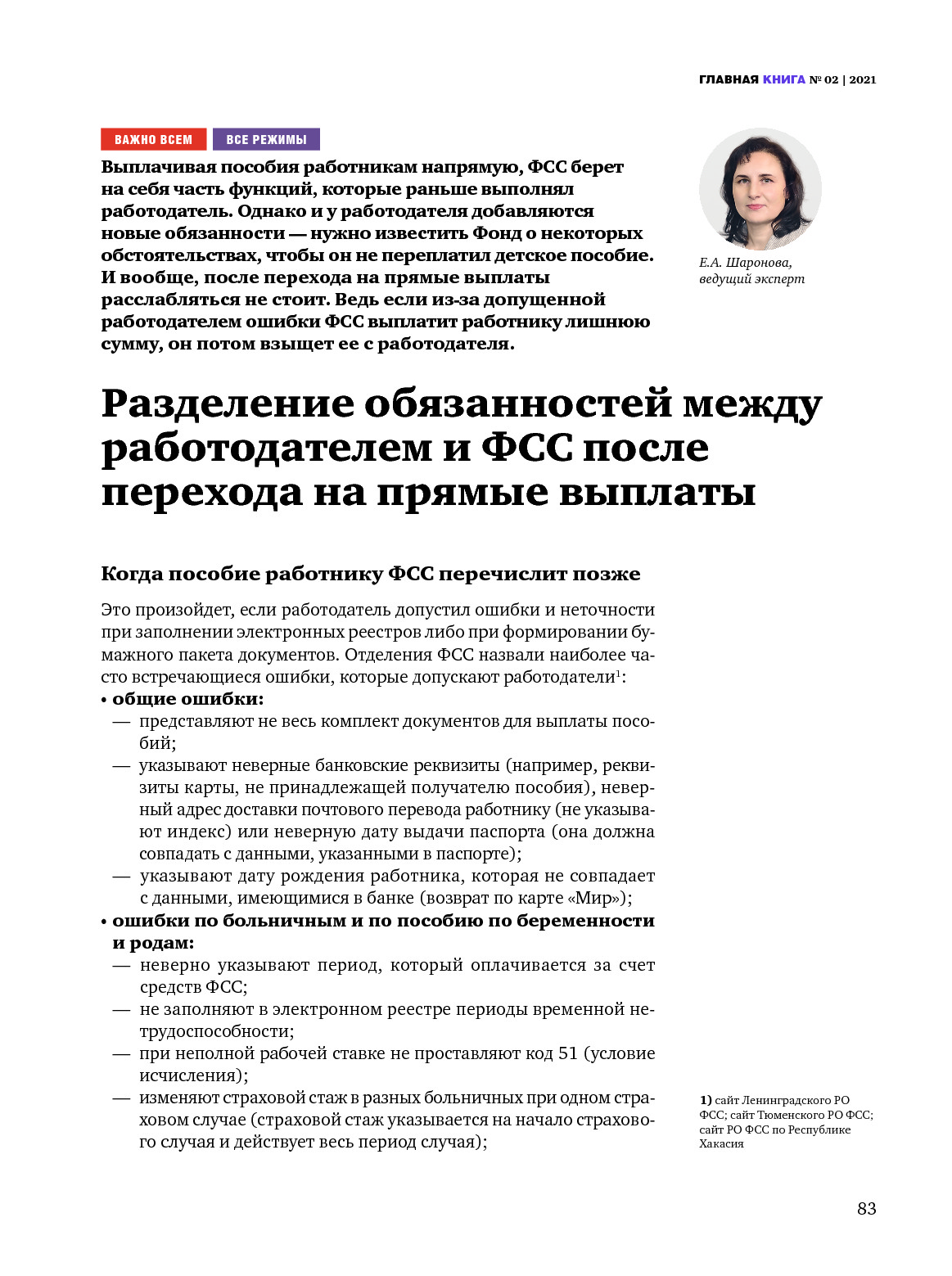 ГЛАВНАЯ КНИГА № 02 | 2021

ВАЖНО ВСЕМ ВСЕ РЕЖИМЫ

Выплачивая пособия работникам напрямую, ФСС берет на себя часть функций, которые раньше выполнял работодатель. Однако и у работодателя добавляются новые обязанности — нужно известить Фонд о некоторых обстоятельствах, чтобы он не переплатил детское пособие. И вообще, после перехода на прямые выплаты расслабляться не стоит. Ведь если из-за допущенной работодателем ошибки ФСС выплатит работнику лишнюю сумму, он потом взыщет ее с работодателя.

Е.А. Шаронова, ведущий эксперт

Разделение обязанностей между работодателем и ФСС после перехода на прямые выплаты

Когда пособие работнику ФСС перечислит позже

Это произойдет, если работодатель допустил ошибки и неточности при заполнении электронных реестров либо при формировании бумажного пакета документов. Отделения ФСС назвали наиболее часто встречающиеся ошибки, которые допускают работодатели$^1$:
• общие ошибки:
— представляют не весь комплект документов для выплаты пособий;
— указывают неверные банковские реквизиты (например, реквизиты карты, не принадлежащей получателю пособия), неверный адрес доставки почтового перевода работнику (не указывают индекс) или неверную дату выдачи паспорта (она должна совпадать с данными, указанными в паспорте);
— указывают дату рождения работника, которая не совпадает с данными, имеющимися в банке (возврат по карте «Мир»);
• ошибки по больничным и по пособию по беременности и родам:
— неверно указывают период, который оплачивается за счет средств ФСС;
— не заполняют в электронном реестре периоды временной нетрудоспособности;
— при неполной рабочей ставке не проставляют код 51 (условие исчисления);
— изменяют страховой стаж в разных больничных при одном страховом случае (страховой стаж указывается на начало страхового случая и действует весь период случая);

1) сайт Ленинградского РО ФСС; сайт Тюменского РО ФСС; сайт РО ФСС по Республике Хакасия

83